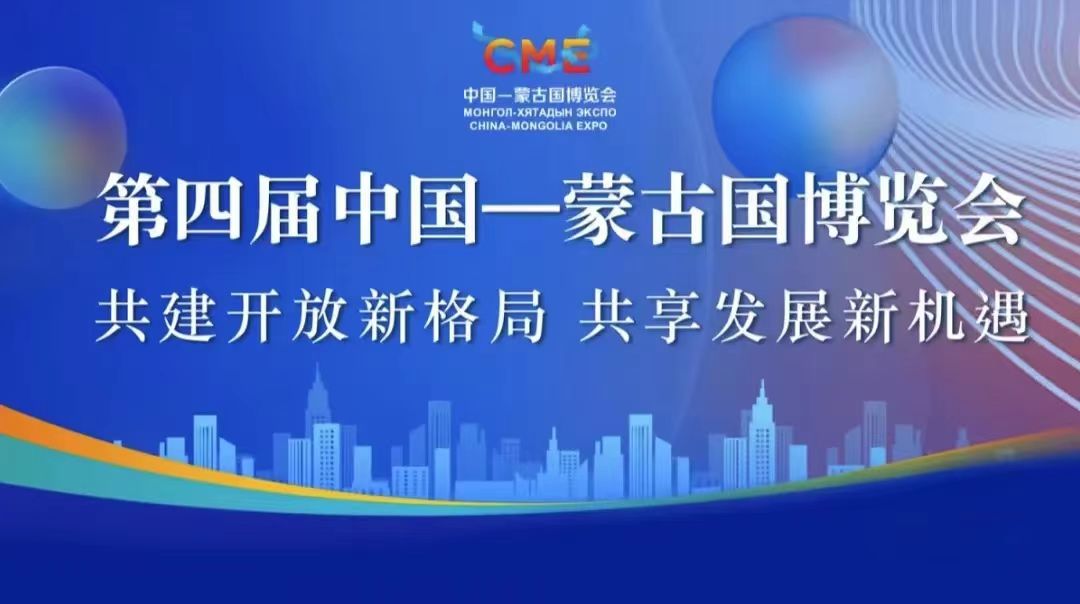 CME
中国—蒙古国博览会
МОНГОЛ-ХЯТАДЫН ЭКСПО
CHINA-MONGOLIA EXPO

第四届中国—蒙古国博览会

共建开放新格局 共享发展新机遇